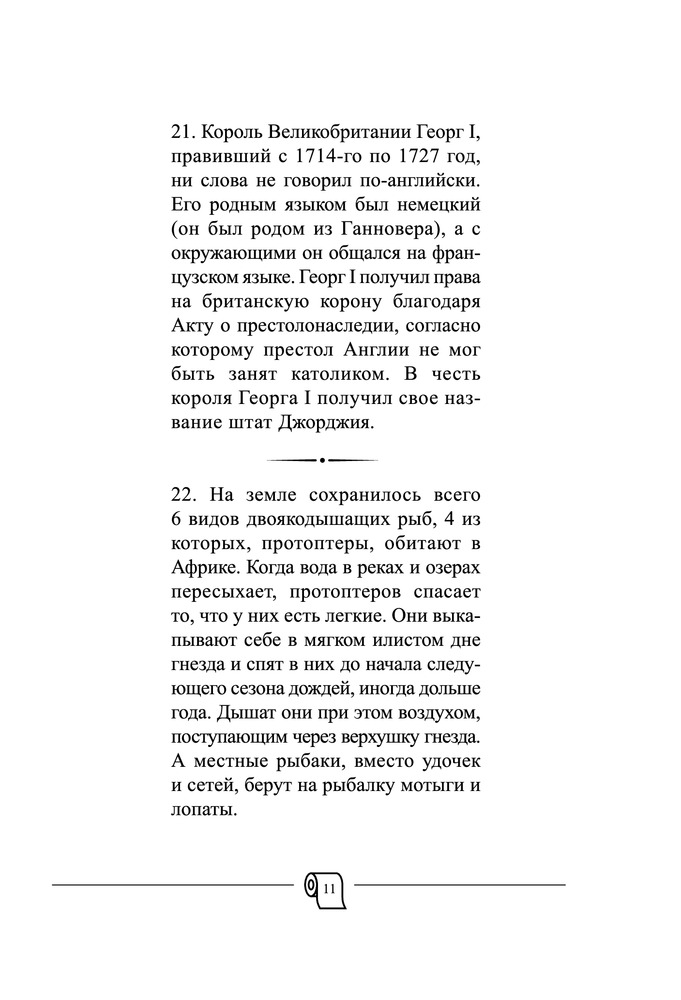 21. Король Великобритании Георг I, правивший с 1714-го по 1727 год, ни слова не говорил по-английски. Его родным языком был немецкий (он был родом из Ганновера), а с окружающими он общался на французском языке. Георг I получил права на британскую корону благодаря Акту о престолонаследии, согласно которому престол Англии не мог быть занят католиком. В честь короля Георга I получил свое название штат Джорджия.

22. На земле сохранилось всего 6 видов двоякодышащих рыб, 4 из которых, протоптеры, обитают в Африке. Когда вода в реках и озерах пересыхает, протоптеров спасает то, что у них есть легкие. Они выкапывают себе в мягком илистом дне гнезда и спят в них до начала следующего сезона дождей, иногда дольше года. Дышат они при этом воздухом, поступающим через верхушку гнезда. А местные рыбаки, вместо удочек и сетей, берут на рыбалку мотыги и лопаты.

11